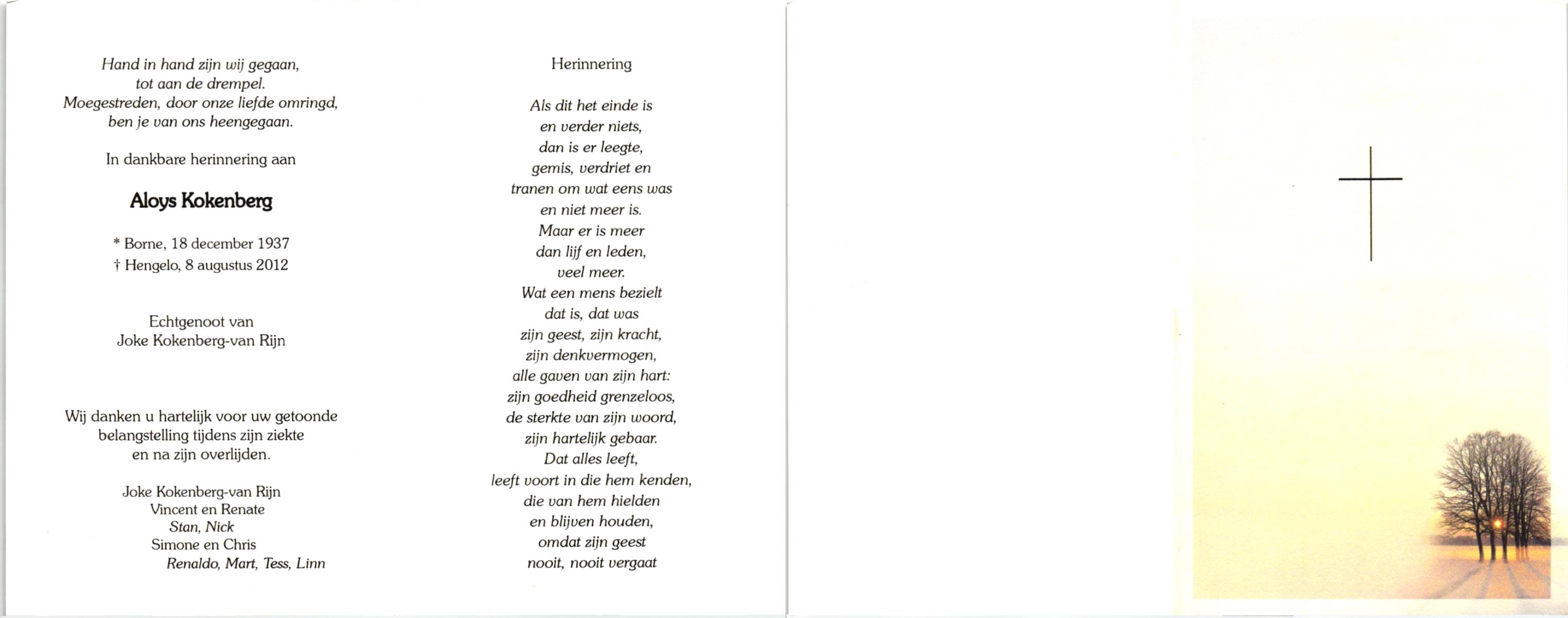 Hand in hand zijn wij gegaan,
tot aan de drempel.
Moegestreden, door onze liefde omringd,
ben je van ons heengegaan.

In dankbare herinnering aan

Aloys Kokenberg

* Borne, 18 december 1937
† Hengelo, 8 augustus 2012

Echtgenoot van
Joke Kokenberg-van Rijn

Wij danken u hartelijk voor uw getoonde
belangstelling tijdens zijn ziekte
en na zijn overlijden.

Joke Kokenberg-van Rijn
Vincent en Renate
Stan, Nick
Simone en Chris
Renaldo, Mart, Tess, Linn

Herinnering

Als dit het einde is
en verder niets,
dan is er leegte,
gemis, verdriet en
tranen om wat eens was
en niet meer is.
Maar er is meer
dan lijf en leden,
veel meer.
Wat een mens bezielt
dat is, dat was
zijn geest, zijn kracht,
zijn denkvermogen,
alle gaven van zijn hart:
zijn goedheid grenzeloos,
de sterkte van zijn woord,
zijn hartelijk gebaar.
Dat alles leeft,
leeft voort in die hem kenden,
die van hem hielden
en blijven houden,
omdat zijn geest
nooit, nooit vergaat